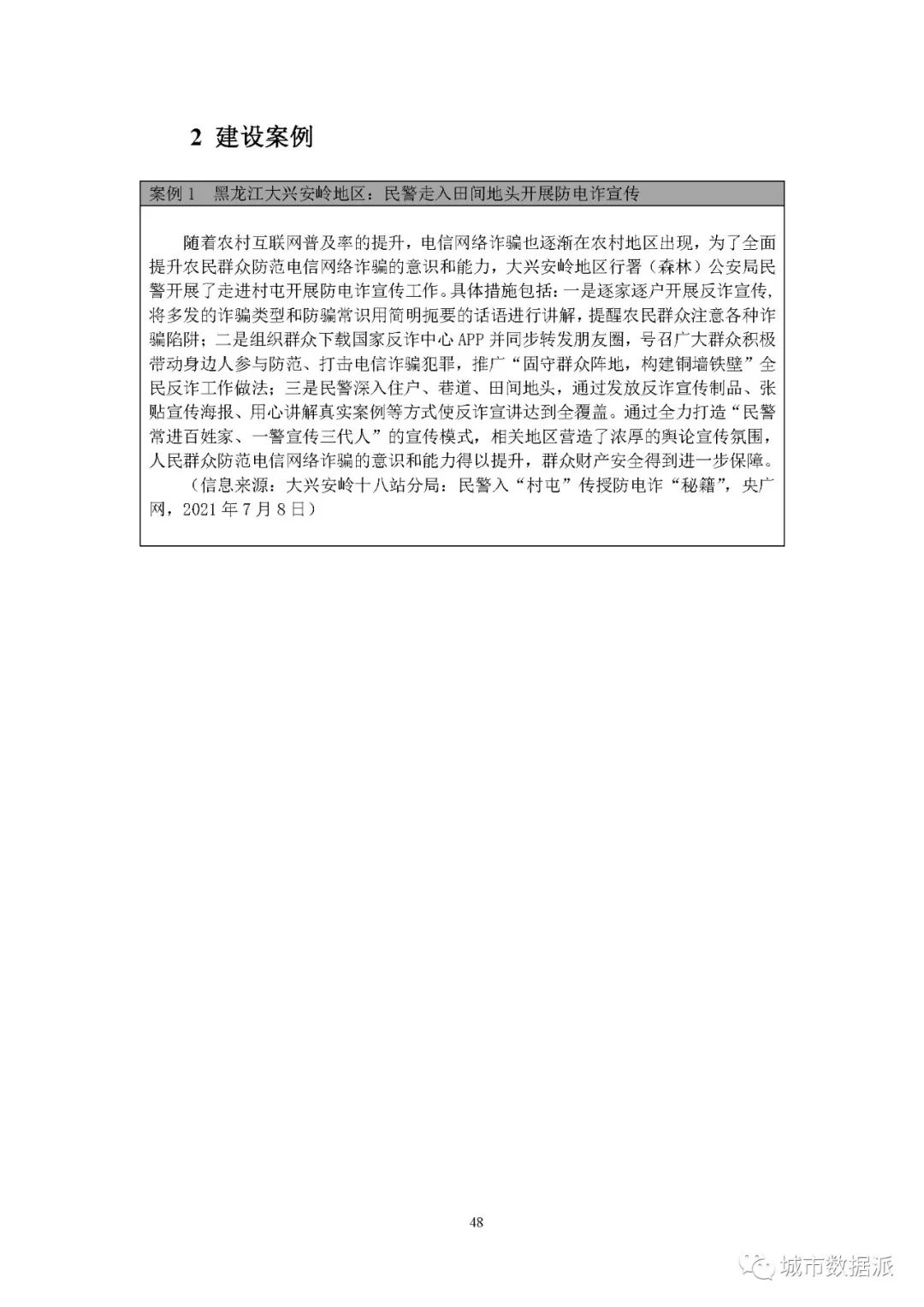 2 建设案例

案例 1 黑龙江大兴安岭地区：民警走入田间地头开展防电诈宣传

随着农村互联网普及率的提升，电信网络诈骗也逐渐在农村地区出现，为了全面提升农民群众防范电信网络诈骗的意识和能力，大兴安岭地区行署（森林）公安局民警开展了走进村屯开展防电诈宣传工作。具体措施包括：一是逐家逐户开展反诈宣传，将多发的诈骗类型和防骗常识用简明扼要的话语进行讲解，提醒农民群众注意各种诈骗陷阱；二是组织群众下载国家反诈中心 APP 并同步转发朋友圈，号召广大群众积极带动身边人参与防范、打击电信诈骗犯罪，推广“固守群众阵地，构建铜墙铁壁”全民反诈工作做法；三是民警深入住户、巷道、田间地头，通过发放反诈宣传制品、张贴宣传海报、用心讲解真实案例等方式使反诈宣讲达到全覆盖。通过全力打造“民警常进百姓家、一警宣传三代人”的宣传模式，相关地区营造了浓厚的舆论宣传氛围，人民群众防范电信网络诈骗的意识和能力得以提升，群众财产安全得到进一步保障。

（信息来源：大兴安岭十八站分局：民警入“村屯”传授防电诈“秘籍”，央广网，2021 年 7 月 8 日）

48

城市数据派